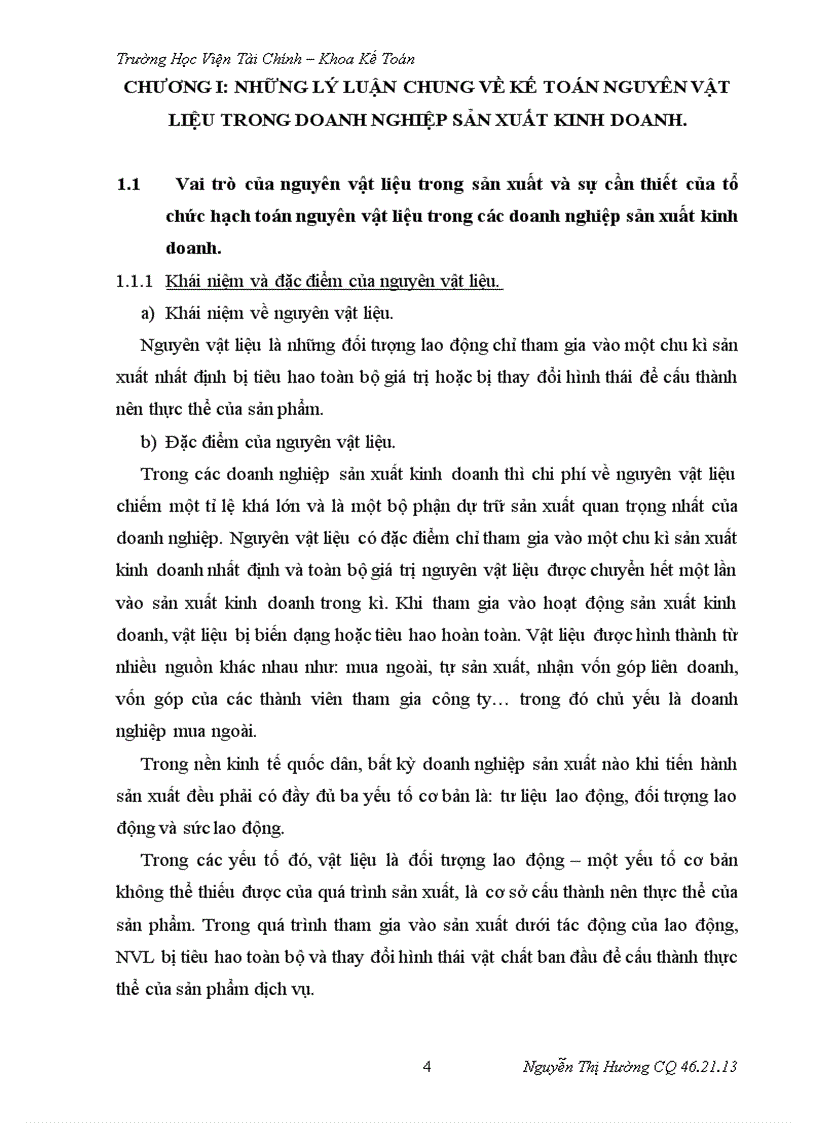 Trường Học Viện Tài Chính – Khoa Kế Toán

CHƯƠNG I: NHỮNG LÝ LUẬN CHUNG VỀ KẾ TOÁN NGUYÊN VẬT LIỆU TRONG DOANH NGHIỆP SẢN XUẤT KINH DOANH.

1.1 Vai trò của nguyên vật liệu trong sản xuất và sự cần thiết của tổ chức hạch toán nguyên vật liệu trong các doanh nghiệp sản xuất kinh doanh.

1.1.1 Khái niệm và đặc điểm của nguyên vật liệu.

a) Khái niệm về nguyên vật liệu.

Nguyên vật liệu là những đối tượng lao động chỉ tham gia vào một chu kì sản xuất nhất định bị tiêu hao toàn bộ giá trị hoặc bị thay đổi hình thái để cấu thành nên thực thể của sản phẩm.

b) Đặc điểm của nguyên vật liệu.

Trong các doanh nghiệp sản xuất kinh doanh thì chi phí về nguyên vật liệu chiếm một tỉ lệ khá lớn và là một bộ phận dự trữ sản xuất quan trọng nhất của doanh nghiệp. Nguyên vật liệu có đặc điểm chỉ tham gia vào một chu kì sản xuất kinh doanh nhất định và toàn bộ giá trị nguyên vật liệu được chuyển hết một lần vào sản xuất kinh doanh trong kì. Khi tham gia vào hoạt động sản xuất kinh doanh, vật liệu bị biến dạng hoặc tiêu hao hoàn toàn. Vật liệu được hình thành từ nhiều nguồn khác nhau như: mua ngoài, tự sản xuất, nhận vốn góp liên doanh, vốn góp của các thành viên tham gia công ty… trong đó chủ yếu là doanh nghiệp mua ngoài.

Trong nền kinh tế quốc dân, bất kỳ doanh nghiệp sản xuất nào khi tiến hành sản xuất đều phải có đầy đủ ba yếu tố cơ bản là: tư liệu lao động, đối tượng lao động và sức lao động.

Trong các yếu tố đó, vật liệu là đối tượng lao động – một yếu tố cơ bản không thể thiếu được của quá trình sản xuất, là cơ sở cấu thành nên thực thể của sản phẩm. Trong quá trình tham gia vào sản xuất dưới tác động của lao động, NVL bị tiêu hao toàn bộ và thay đổi hình thái vật chất ban đầu để cấu thành thực thể của sản phẩm dịch vụ.

4 Nguyễn Thị Hường CQ 46.21.13